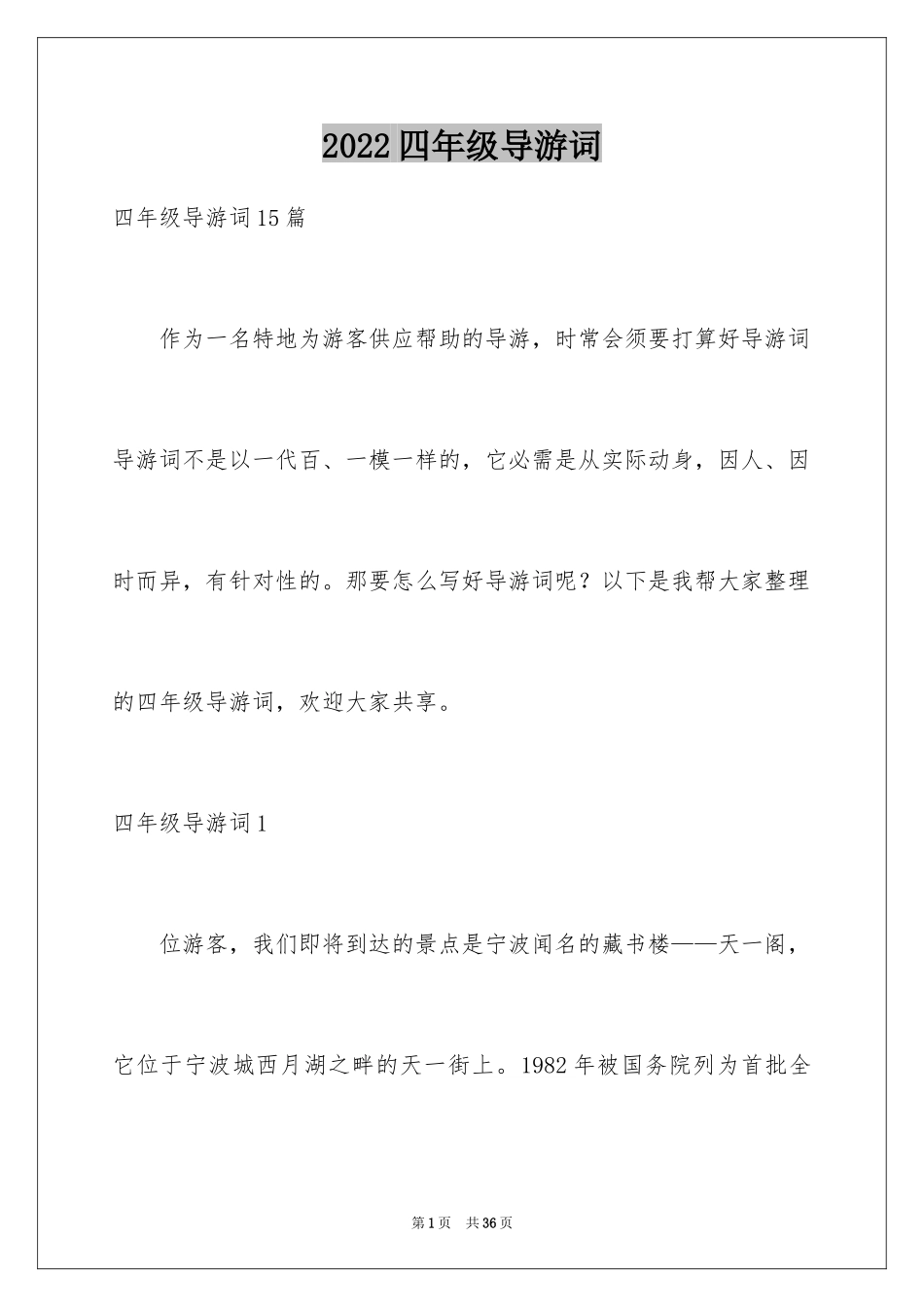 2022四年级导游词

四年级导游词15篇

作为一名特地为游客供应帮助的导游，时常会须要打算好导游词导游词不是以一代百、一模一样的，它必需是从实际动身，因人、因时而异，有针对性的。那要怎么写好导游词呢？以下是我帮大家整理的四年级导游词，欢迎大家共享。

四年级导游词1

位游客，我们即将到达的景点是宁波闻名的藏书楼——天一阁，它位于宁波城西月湖之畔的天一街上。1982年被国务院列为首批全

第1页 共36页